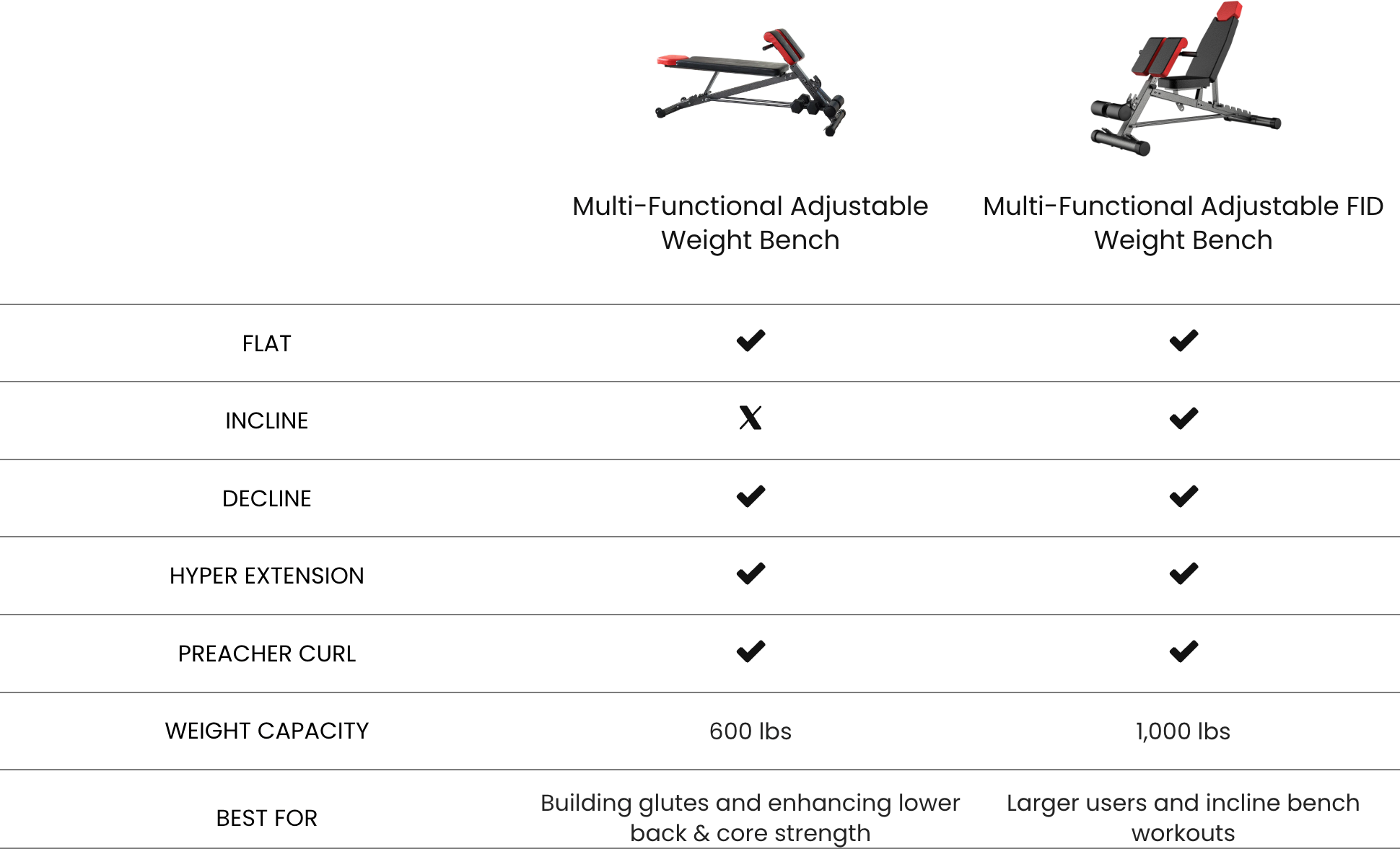 | | Multi-Functional Adjustable Weight Bench | Multi-Functional Adjustable FID Weight Bench |
|---|---|---|
| FLAT | ✔ | ✔ |
| INCLINE | X | ✔ |
| DECLINE | ✔ | ✔ |
| HYPER EXTENSION | ✔ | ✔ |
| PREACHER CURL | ✔ | ✔ |
| WEIGHT CAPACITY | 600 lbs | 1,000 lbs |
| BEST FOR | Building glutes and enhancing lower back & core strength | Larger users and incline bench workouts |